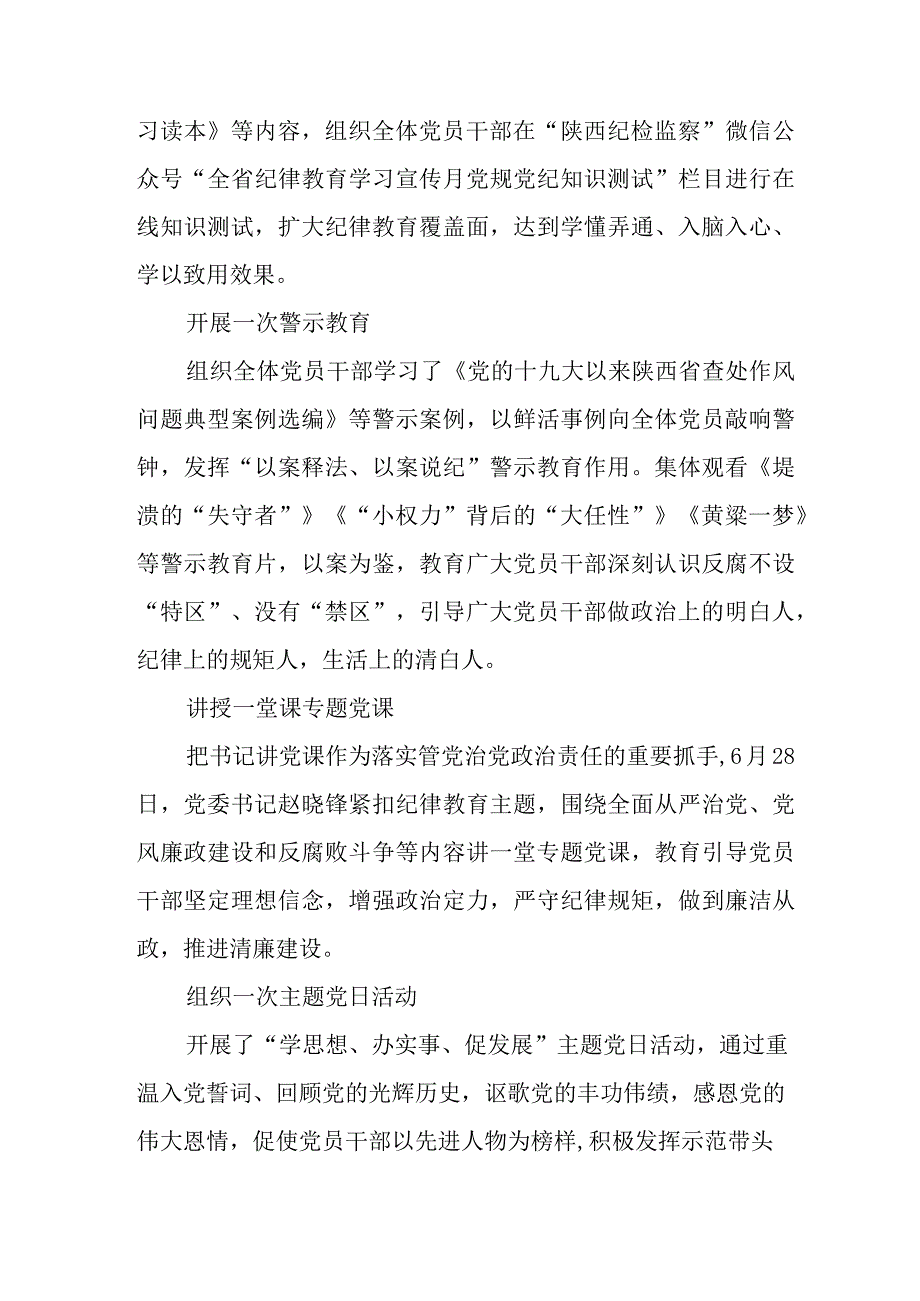 习读本》等内容，组织全体党员干部在“陕西纪检监察”微信公众号“全省纪律教育学习宣传月党规党纪知识测试”栏目进行在线知识测试，扩大纪律教育覆盖面，达到学懂弄通、入脑入心、学以致用效果。

开展一次警示教育

组织全体党员干部学习了《党的十九大以来陕西省查处作风问题典型案例选编》等警示案例，以鲜活事例向全体党员敲响警钟，发挥“以案释法、以案说纪”警示教育作用。集体观看《堤溃的“失守者”》《“小权力”背后的“大任性”》《黄粱一梦》等警示教育片，以案为鉴，教育广大党员干部深刻认识反腐不设“特区”、没有“禁区”，引导广大党员干部做政治上的明白人，纪律上的规矩人，生活上的清白人。

讲授一堂课专题党课

把书记讲党课作为落实管党治党政治责任的重要抓手,6月28日，党委书记赵晓锋紧扣纪律教育主题，围绕全面从严治党、党风廉政建设和反腐败斗争等内容讲一堂专题党课，教育引导党员干部坚定理想信念，增强政治定力，严守纪律规矩，做到廉洁从政，推进清廉建设。

组织一次主题党日活动

开展了“学思想、办实事、促发展”主题党日活动，通过重温入党誓词、回顾党的光辉历史，讴歌党的丰功伟绩，感恩党的伟大恩情，促使党员干部以先进人物为榜样,积极发挥示范带头